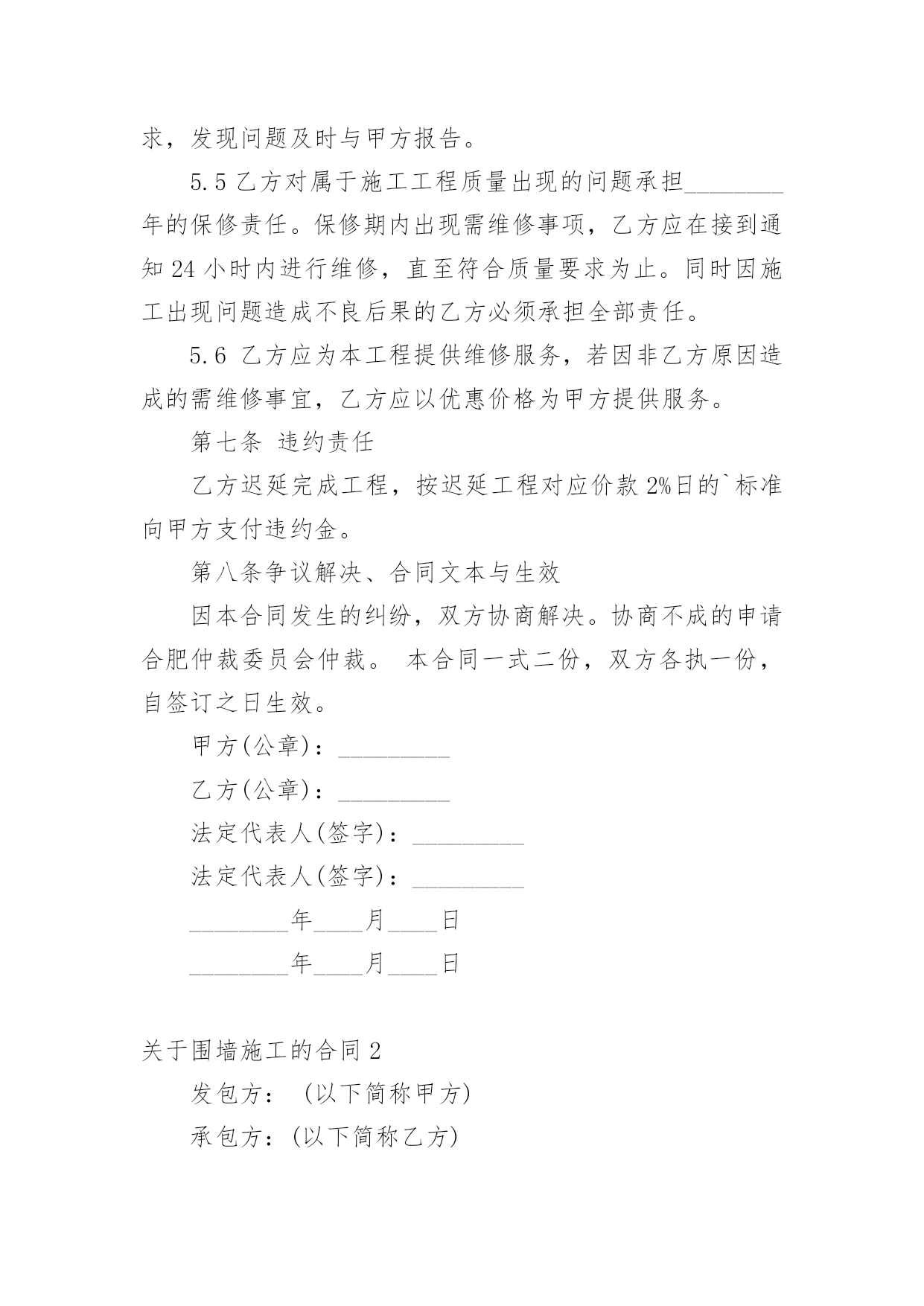 求，发现问题及时与甲方报告。

5.5 乙方对属于施工工程质量出现的问题承担________年的保修责任。保修期内出现需维修事项，乙方应在接到通知 24 小时内进行维修，直至符合质量要求为止。同时因施工出现问题造成不良后果的乙方必须承担全部责任。

5.6 乙方应为本工程提供维修服务，若因非乙方原因造成的需维修事宜，乙方应以优惠价格为甲方提供服务。

第七条 违约责任

乙方迟延完成工程，按迟延工程对应价款 2%日的`标准向甲方支付违约金。

第八条争议解决、合同文本与生效

因本合同发生的纠纷，双方协商解决。协商不成的申请合肥仲裁委员会仲裁。 本合同一式二份，双方各执一份，自签订之日生效。

甲方(公章)：_________

乙方(公章)：_________

法定代表人(签字)：_________

法定代表人(签字)：_________

________年____月____日

________年____月____日

关于围墙施工的合同 2

发包方： (以下简称甲方)

承包方：(以下简称乙方)